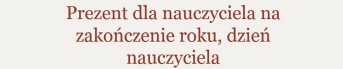 Prezent dla nauczyciela na zakończenie roku, dzień nauczyciela